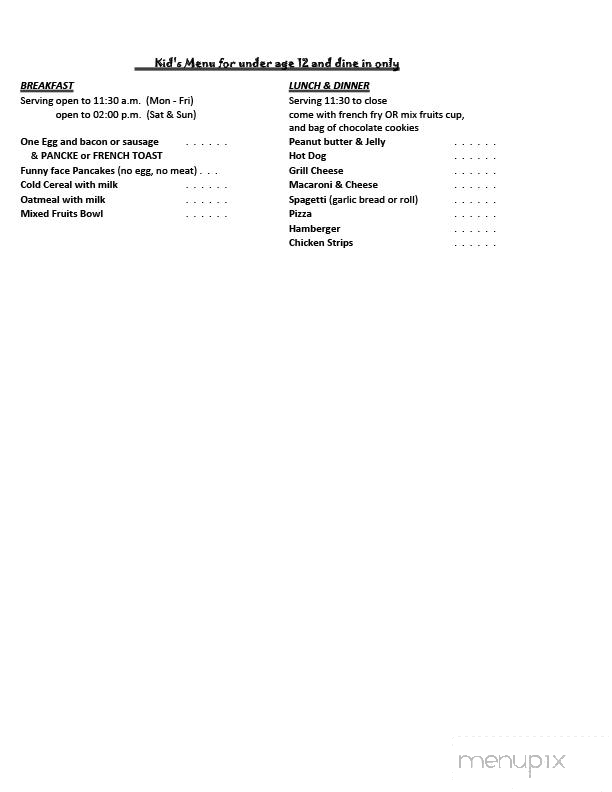 Kid's Menu for under age 12 and dine in only

BREAKFAST
Serving open to 11:30 a.m. (Mon - Fri)
open to 02:00 p.m. (Sat & Sun)

One Egg and bacon or sausage . . . . . .
& PANCKE or FRENCH TOAST
Funny face Pancakes (no egg, no meat) . . .
Cold Cereal with milk . . . . . .
Oatmeal with milk . . . . . .
Mixed Fruits Bowl . . . . . .

LUNCH & DINNER
Serving 11:30 to close
come with french fry OR mix fruits cup, and bag of chocolate cookies
Peanut butter & Jelly . . . . . .
Hot Dog . . . . . .
Grill Cheese . . . . . .
Macaroni & Cheese . . . . . .
Spagetti (garlic bread or roll) . . . . . .
Pizza . . . . . .
Hamberger . . . . . .
Chicken Strips . . . . . .

menupix